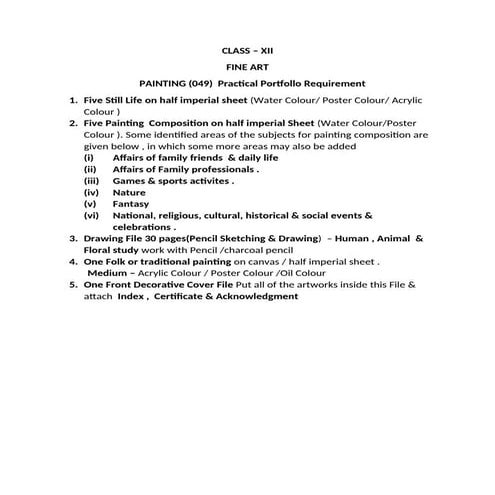 CLASS – XII

FINE ART

PAINTING (049) Practical Portfollo Requirement

1. Five Still Life on half imperial sheet (Water Colour/ Poster Colour/ Acrylic Colour )
2. Five Painting Composition on half imperial Sheet (Water Colour/Poster Colour ). Some identified areas of the subjects for painting composition are given below , in which some more areas may also be added
(i) Affairs of family friends & daily life
(ii) Affairs of Family professionals .
(iii) Games & sports activites .
(iv) Nature
(v) Fantasy
(vi) National, religious, cultural, historical & social events & celebrations .
3. Drawing File 30 pages(Pencil Sketching & Drawing) – Human , Animal & Floral study work with Pencil /charcoal pencil
4. One Folk or traditional painting on canvas / half imperial sheet .
Medium – Acrylic Colour / Poster Colour /Oil Colour
5. One Front Decorative Cover File Put all of the artworks inside this File & attach Index , Certificate & Acknowledgment